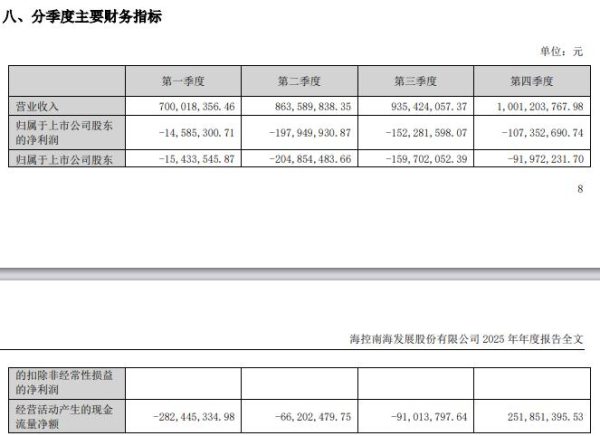 八、分季度主要财务指标

单位：元

|  | 第一季度 | 第二季度 | 第三季度 | 第四季度 |
|---|---|---|---|---|
| 营业收入 | 700,018,356.46 | 863,589,838.35 | 935,424,057.37 | 1,001,203,767.98 |
| 归属于上市公司股东的净利润 | -14,585,300.71 | -197,949,930.87 | -152,281,598.07 | -107,352,690.74 |
| 归属于上市公司股东 | -15,433,545.87 | -204,854,483.66 | -159,702,052.39 | -91,972,231.70 |

8

海控南海发展股份有限公司 2025 年年度报告全文

|  |  |  |  |  |
|---|---|---|---|---|
| 的扣除非经常性损益的净利润 |  |  |  |  |
| 经营活动产生的现金流量净额 | -282,445,334.98 | -66,202,479.75 | -91,013,797.64 | 251,851,395.53 |